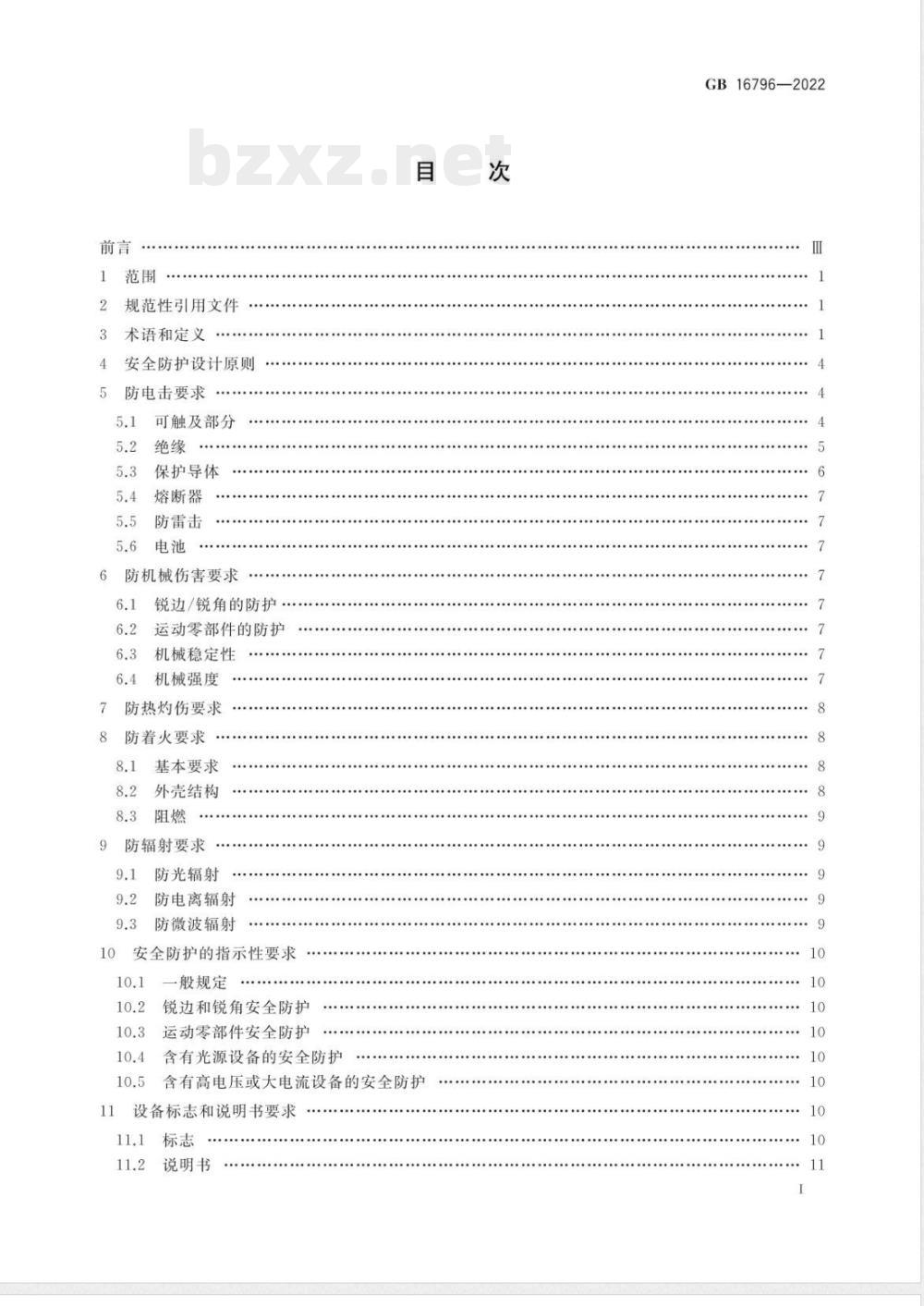 GB 16796—2022

bzxz.net

目 次

前言 …… Ⅲ
1 范围 …… 1
2 规范性引用文件 …… 1
3 术语和定义 …… 1
4 安全防护设计原则 …… 4
5 防电击要求 …… 4
5.1 可触及部分 …… 4
5.2 绝缘 …… 5
5.3 保护导体 …… 6
5.4 熔断器 …… 7
5.5 防雷击 …… 7
5.6 电池 …… 7
6 防机械伤害要求 …… 7
6.1 锐边/锐角的防护 …… 7
6.2 运动零部件的防护 …… 7
6.3 机械稳定性 …… 7
6.4 机械强度 …… 7
7 防热灼伤要求 …… 8
8 防着火要求 …… 8
8.1 基本要求 …… 8
8.2 外壳结构 …… 8
8.3 阻燃 …… 9
9 防辐射要求 …… 9
9.1 防光辐射 …… 9
9.2 防电离辐射 …… 9
9.3 防微波辐射 …… 9
10 安全防护的指示性要求 …… 10
10.1 一般规定 …… 10
10.2 锐边和锐角安全防护 …… 10
10.3 运动零部件安全防护 …… 10
10.4 含有光源设备的安全防护 …… 10
10.5 含有高电压或大电流设备的安全防护 …… 10
11 设备标志和说明书要求 …… 10
11.1 标志 …… 10
11.2 说明书 …… 11

I